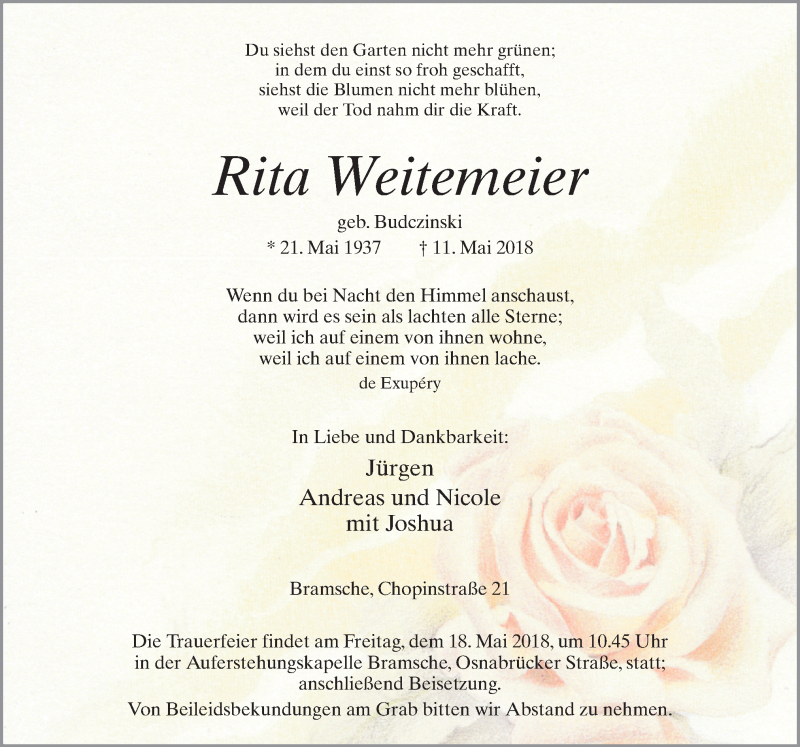 Du siehst den Garten nicht mehr grünen;
in dem du einst so froh geschafft,
siehst die Blumen nicht mehr blühen,
weil der Tod nahm dir die Kraft.

Rita Weitemeier

geb. Budczinski
* 21. Mai 1937 † 11. Mai 2018

Wenn du bei Nacht den Himmel anschaust,
dann wird es sein als lachten alle Sterne;
weil ich auf einem von ihnen wohne,
weil ich auf einem von ihnen lache.
de Exupéry

In Liebe und Dankbarkeit:
Jürgen
Andreas und Nicole
mit Joshua

Bramsche, Chopinstraße 21

Die Trauerfeier findet am Freitag, dem 18. Mai 2018, um 10.45 Uhr in der Auferstehungskapelle Bramsche, Osnabrücker Straße, statt; anschließend Beisetzung.
Von Beileidsbekundungen am Grab bitten wir Abstand zu nehmen.